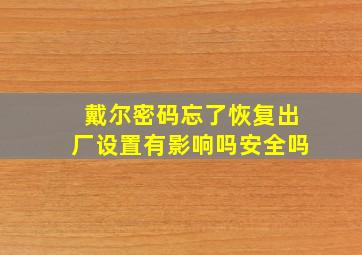 戴尔密码忘了恢复出厂设置有影响吗安全吗